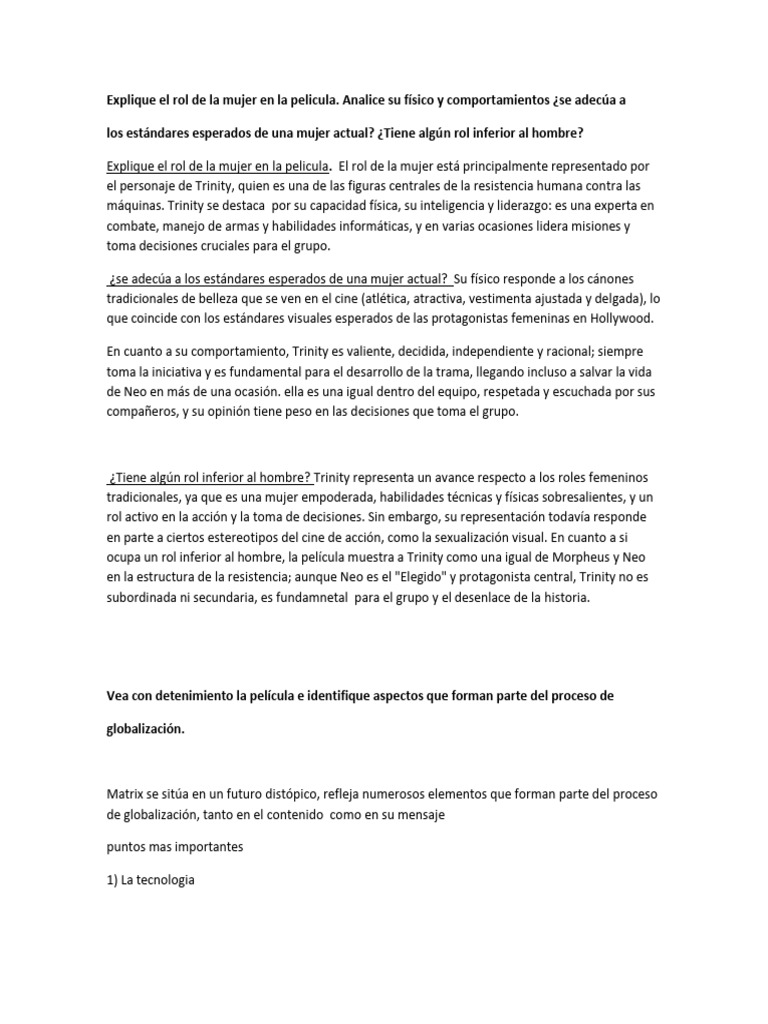 Explique el rol de la mujer en la pelicula. Analice su físico y comportamientos ¿se adecúa a los estándares esperados de una mujer actual? ¿Tiene algún rol inferior al hombre?

Explique el rol de la mujer en la pelicula. El rol de la mujer está principalmente representado por el personaje de Trinity, quien es una de las figuras centrales de la resistencia humana contra las máquinas. Trinity se destaca por su capacidad física, su inteligencia y liderazgo: es una experta en combate, manejo de armas y habilidades informáticas, y en varias ocasiones lidera misiones y toma decisiones cruciales para el grupo.

¿se adecúa a los estándares esperados de una mujer actual? Su físico responde a los cánones tradicionales de belleza que se ven en el cine (atlética, atractiva, vestimenta ajustada y delgada), lo que coincide con los estándares visuales esperados de las protagonistas femeninas en Hollywood.

En cuanto a su comportamiento, Trinity es valiente, decidida, independiente y racional; siempre toma la iniciativa y es fundamental para el desarrollo de la trama, llegando incluso a salvar la vida de Neo en más de una ocasión. ella es una igual dentro del equipo, respetada y escuchada por sus compañeros, y su opinión tiene peso en las decisiones que toma el grupo.

¿Tiene algún rol inferior al hombre? Trinity representa un avance respecto a los roles femeninos tradicionales, ya que es una mujer empoderada, habilidades técnicas y físicas sobresalientes, y un rol activo en la acción y la toma de decisiones. Sin embargo, su representación todavía responde en parte a ciertos estereotipos del cine de acción, como la sexualización visual. En cuanto a si ocupa un rol inferior al hombre, la película muestra a Trinity como una igual de Morpheus y Neo en la estructura de la resistencia; aunque Neo es el "Elegido" y protagonista central, Trinity no es subordinada ni secundaria, es fundamnetal para el grupo y el desenlace de la historia.

Vea con detenimiento la película e identifique aspectos que forman parte del proceso de globalización.

Matrix se sitúa en un futuro distópico, refleja numerosos elementos que forman parte del proceso de globalización, tanto en el contenido como en su mensaje

puntos mas importantes

1) La tecnologia